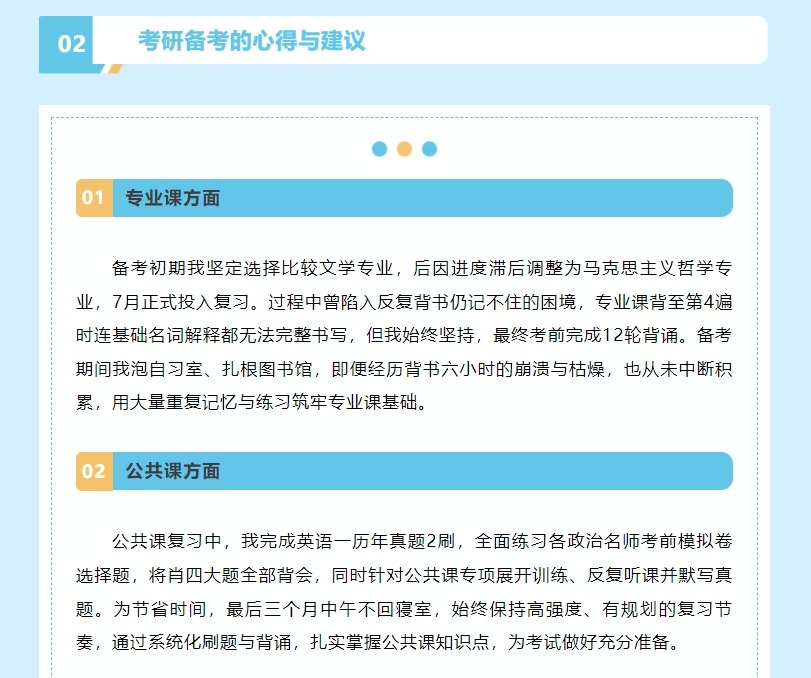 02 考研备考的心得与建议

01 专业课方面

备考初期我坚定选择比较文学专业，后因进度滞后调整为马克思主义哲学专业，7月正式投入复习。过程中曾陷入反复背书仍记不住的困境，专业课背至第4遍时连基础名词解释都无法完整书写，但我始终坚持，最终考前完成12轮背诵。备考期间我泡自习室、扎根图书馆，即便经历背书六小时的崩溃与枯燥，也从未中断积累，用大量重复记忆与练习筑牢专业课基础。

02 公共课方面

公共课复习中，我完成英语一历年真题2刷，全面练习各政治名师考前模拟卷选择题，将肖四大题全部背会，同时针对公共课专项展开训练、反复听课并默写真题。为节省时间，最后三个月中午不回寝室，始终保持高强度、有规划的复习节奏，通过系统化刷题与背诵，扎实掌握公共课知识点，为考试做好充分准备。